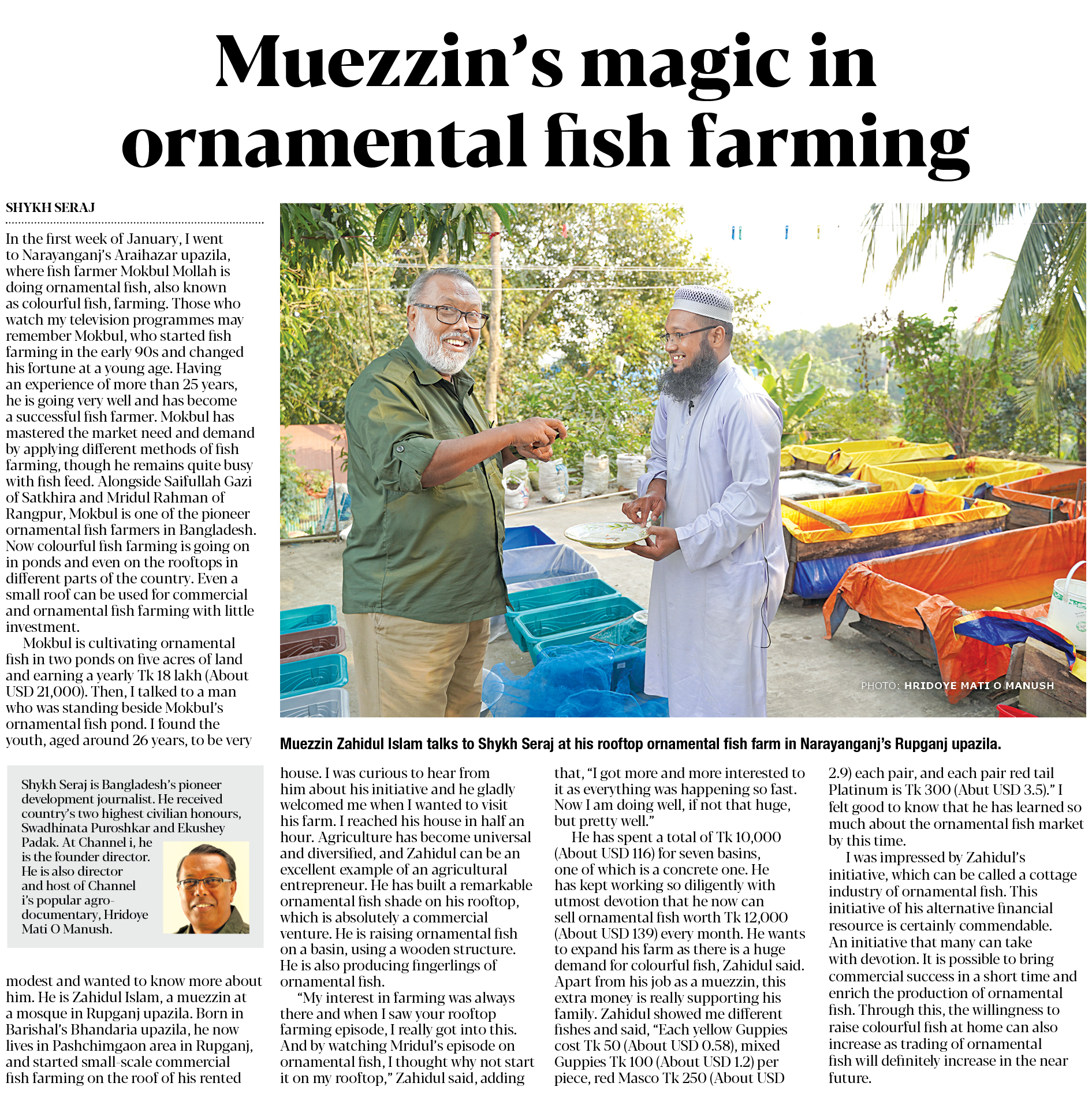 Muezzin's magic in ornamental fish farming

SHYKH SERAJ

In the first week of January, I went to Narayanganj's Araihazar upazila, where fish farmer Mokbul Mollah is doing ornamental fish, also known as colourful fish, farming. Those who watch my television programmes may remember Mokbul, who started fish farming in the early 90s and changed his fortune at a young age. Having an experience of more than 25 years, he is going very well and has become a successful fish farmer. Mokbul has mastered the market need and demand by applying different methods of fish farming, though he remains quite busy with fish feed. Alongside Saifullah Gazi of Satkhira and Mridul Rahman of Rangpur, Mokbul is one of the pioneer ornamental fish farmers in Bangladesh. Now colourful fish farming is going on in ponds and even on the rooftops in different parts of the country. Even a small roof can be used for commercial and ornamental fish farming with little investment.

Mokbul is cultivating ornamental fish in two ponds on five acres of land and earning a yearly Tk 18 lakh (About USD 21,000). Then, I talked to a man who was standing beside Mokbul's ornamental fish pond. I found the youth, aged around 26 years, to be very

Shykh Seraj is Bangladesh's pioneer development journalist. He received country's two highest civilian honours, Swadhinata Puroshkar and Ekushey Padak. At Channel i, he is the founder director. He is also director and host of Channel i's popular agro-documentary, Hridoye Mati O Manush.

modest and wanted to know more about him. He is Zahidul Islam, a muezzin at a mosque in Rupganj upazila. Born in Barishal's Bhandaria upazila, he now lives in Pashchimgaon area in Rupganj, and started small-scale commercial fish farming on the roof of his rented

PHOTO: HRIDOYE MATI O MANUSH

Muezzin Zahidul Islam talks to Shykh Seraj at his rooftop ornamental fish farm in Narayanganj's Rupganj upazila.

house. I was curious to hear from him about his initiative and he gladly welcomed me when I wanted to visit his farm. I reached his house in half an hour. Agriculture has become universal and diversified, and Zahidul can be an excellent example of an agricultural entrepreneur. He has built a remarkable ornamental fish shade on his rooftop, which is absolutely a commercial venture. He is raising ornamental fish on a basin, using a wooden structure. He is also producing fingerlings of ornamental fish.

"My interest in farming was always there and when I saw your rooftop farming episode, I really got into this. And by watching Mridul's episode on ornamental fish, I thought why not start it on my rooftop," Zahidul said, adding that, "I got more and more interested to it as everything was happening so fast. Now I am doing well, if not that huge, but pretty well."

He has spent a total of Tk 10,000 (About USD 116) for seven basins, one of which is a concrete one. He has kept working so diligently with utmost devotion that he now can sell ornamental fish worth Tk 12,000 (About USD 139) every month. He wants to expand his farm as there is a huge demand for colourful fish, Zahidul said. Apart from his job as a muezzin, this extra money is really supporting his family. Zahidul showed me different fishes and said, "Each yellow Guppies cost Tk 50 (About USD 0.58), mixed Guppies Tk 100 (About USD 1.2) per piece, red Masco Tk 250 (About USD 2.9) each pair, and each pair red tail Platinum is Tk 300 (Abut USD 3.5)." I felt good to know that he has learned so much about the ornamental fish market by this time.

I was impressed by Zahidul's initiative, which can be called a cottage industry of ornamental fish. This initiative of his alternative financial resource is certainly commendable. An initiative that many can take with devotion. It is possible to bring commercial success in a short time and enrich the production of ornamental fish. Through this, the willingness to raise colourful fish at home can also increase as trading of ornamental fish will definitely increase in the near future.